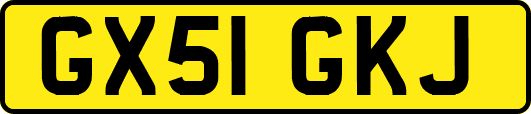 GX51 GKJ